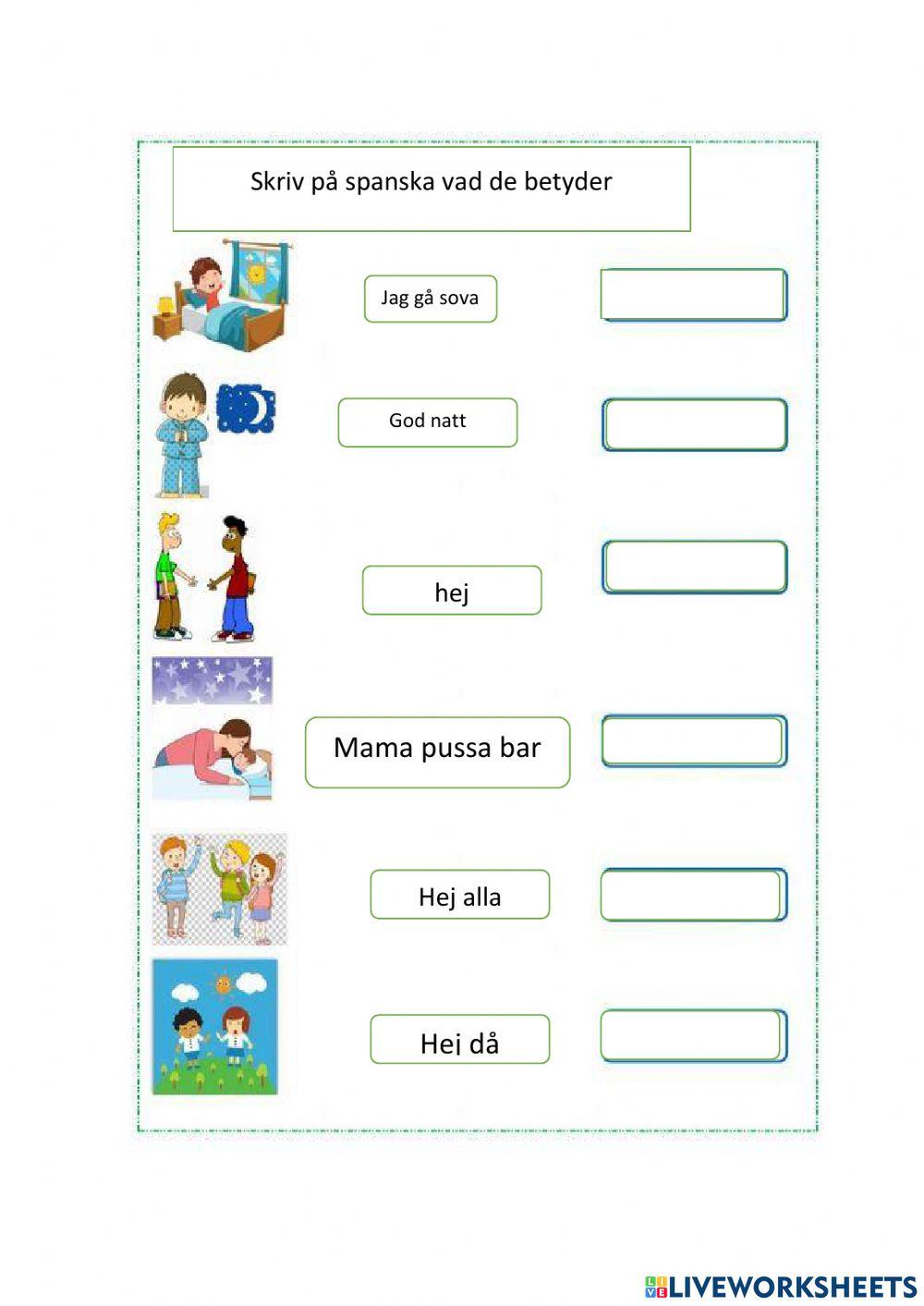 Skriv på spanska vad de betyder

Jag gå sova

God natt

hej

Mama pussa bar

Hej alla

Hej då

LIVEWORKSHEETS